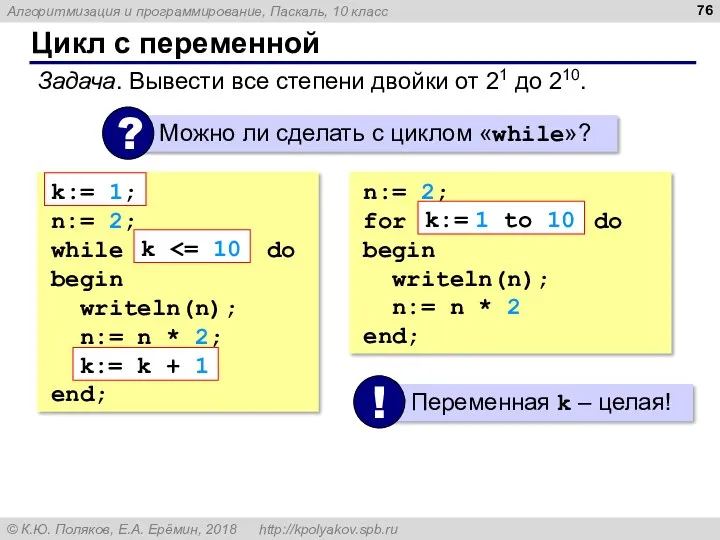 Алгоритмизация и программирование, Паскаль, 10 класс

76

Цикл с переменной

Задача. Вывести все степени двойки от $2^1$ до $2^{10}$.

?

Можно ли сделать с циклом «while»?

k:= 1;
n:= 2;
while k <= 10 do
begin
  writeln(n);
  n:= n * 2;
  k:= k + 1
end;

n:= 2;
for k:= 1 to 10 do
begin
  writeln(n);
  n:= n * 2
end;

!

Переменная k – целая!

© К.Ю. Поляков, Е.А. Ерёмин, 2018 http://kpolyakov.spb.ru